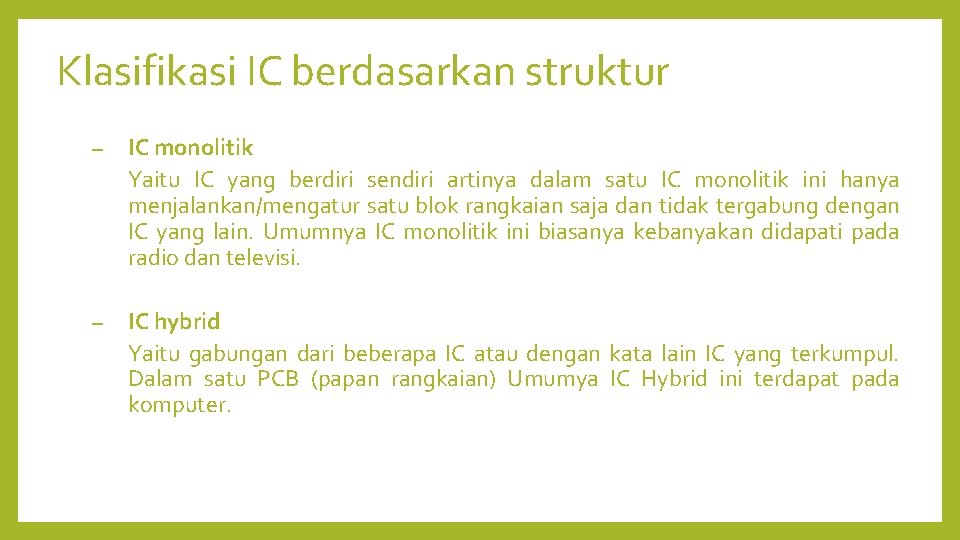 Klasifikasi IC berdasarkan struktur

– IC monolitik
Yaitu IC yang berdiri sendiri artinya dalam satu IC monolitik ini hanya menjalankan/mengatur satu blok rangkaian saja dan tidak tergabung dengan IC yang lain. Umumnya IC monolitik ini biasanya kebanyakan didapati pada radio dan televisi.

– IC hybrid
Yaitu gabungan dari beberapa IC atau dengan kata lain IC yang terkumpul. Dalam satu PCB (papan rangkaian) Umumya IC Hybrid ini terdapat pada komputer.